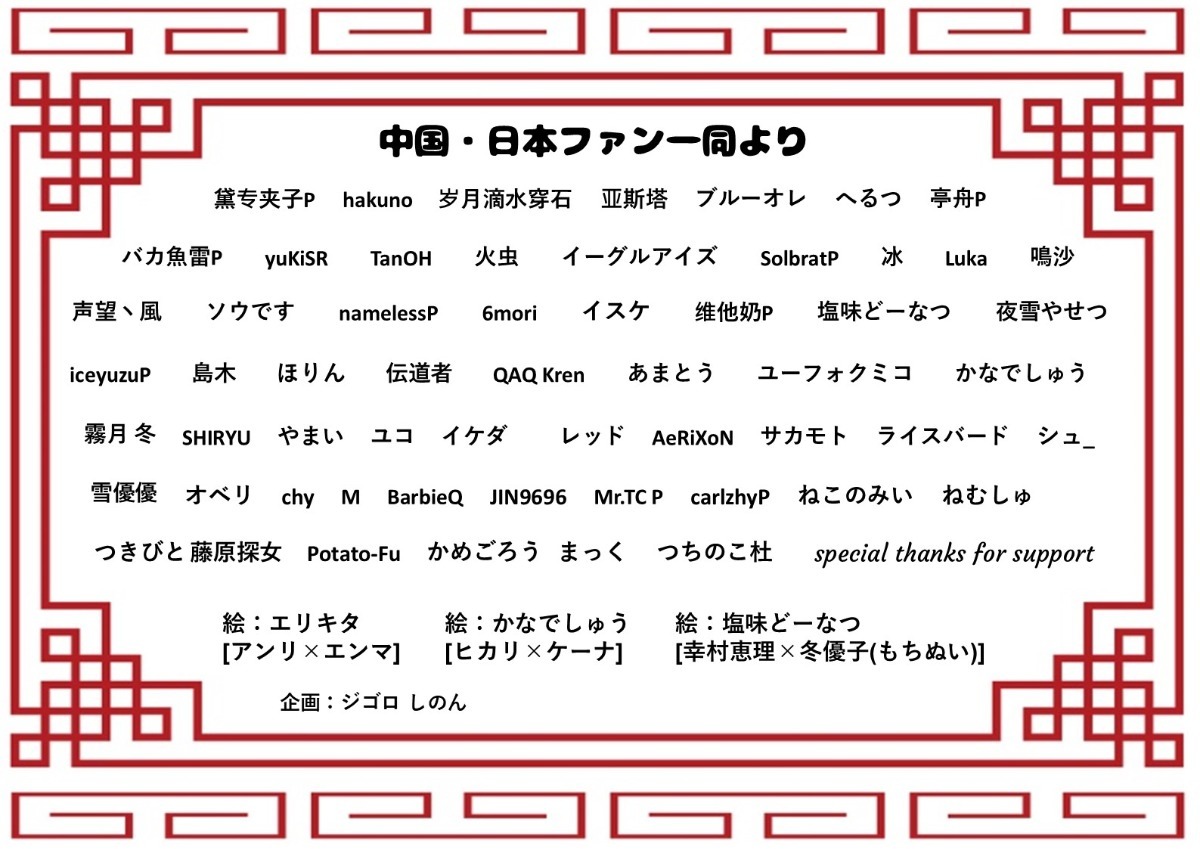 中国・日本ファン一同より

黛专夹子P　hakuno　岁月滴水穿石　亚斯塔　ブルーオレ　へるつ　亭舟P

バカ魚雷P　yuKiSR　TanOH　火虫　イーグルアイズ　SolbratP　冰　Luka　鳴沙

声望丶風　ソウです　namelessP　6mori　イスケ　维他奶P　塩味どーなつ　夜雪やせつ

iceyuzuP　島木　ほりん　伝道者　QAQ Kren　あまとう　ユーフォクミコ　かなでしゅう

霧月 冬　SHIRYU　やまい　ユコ　イケダ　レッド　AeRiXoN　サカモト　ライスバード　シュ_

雪優優　オベリ　chy　M　BarbieQ　JIN9696　Mr.TC P　carlzhyP　ねこのみい　ねむしゅ

つきびと 藤原探女　Potato-Fu　かめごろう　まっく　つちのこ杜　special thanks for support

絵：エリキタ
[アンリ×エンマ]

絵：かなでしゅう
[ヒカリ×ケーナ]

絵：塩味どーなつ
[幸村恵理×冬優子(もちぬい)]

企画：ジゴロ しのん